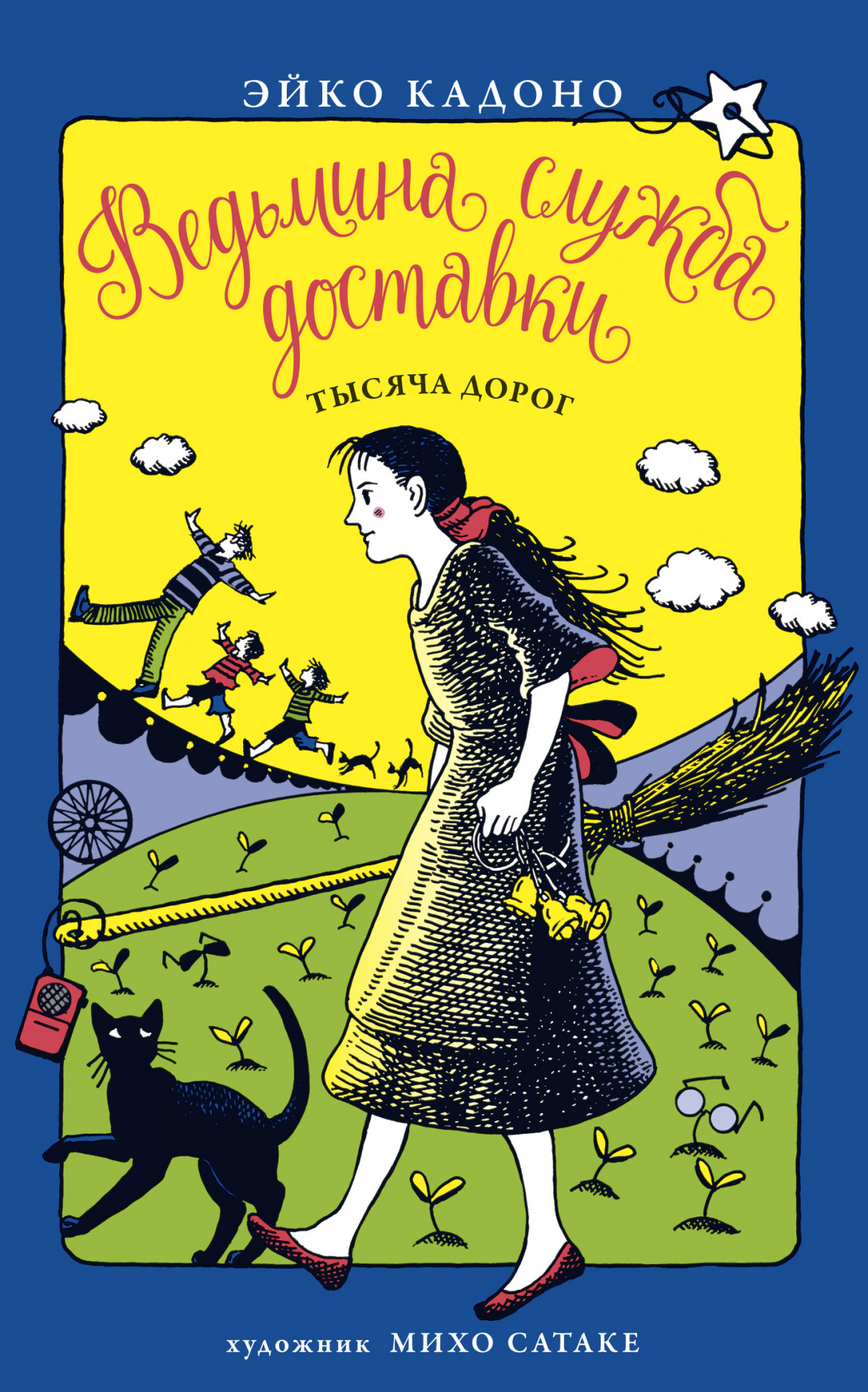 ЭЙКО КАДОНО

Ведьмина служба доставки

ТЫСЯЧА ДОРОГ

художник МИХО САТАКЕ